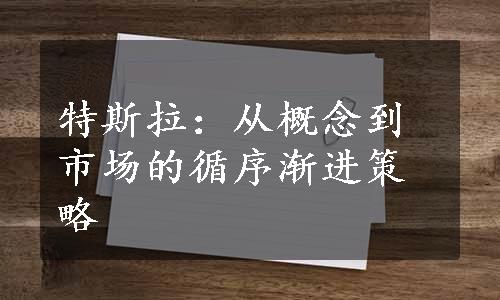 特斯拉：从概念到市场的循序渐进策略